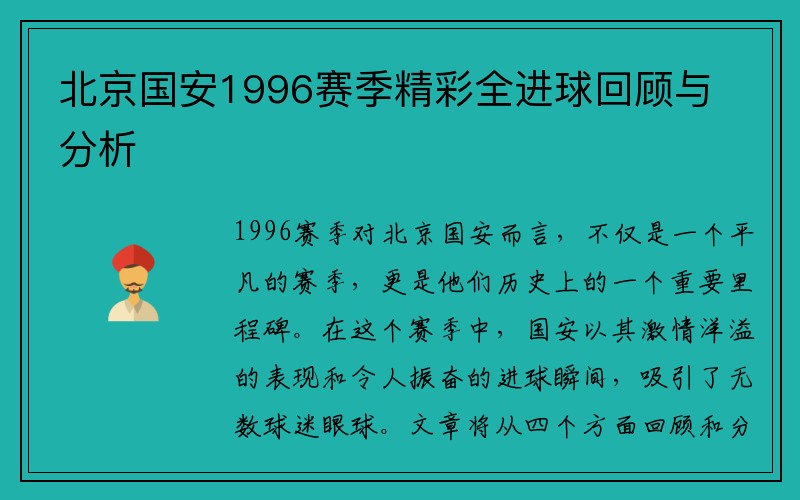 北京国安1996赛季精彩全进球回顾与分析

1996赛季对北京国安而言，不仅是一个平凡的赛季，更是他们历史上的一个重要里程碑。在这个赛季中，国安以其激情洋溢的表现和令人振奋的进球瞬间，吸引了无数球迷眼球。文章将从四个方面回顾和分